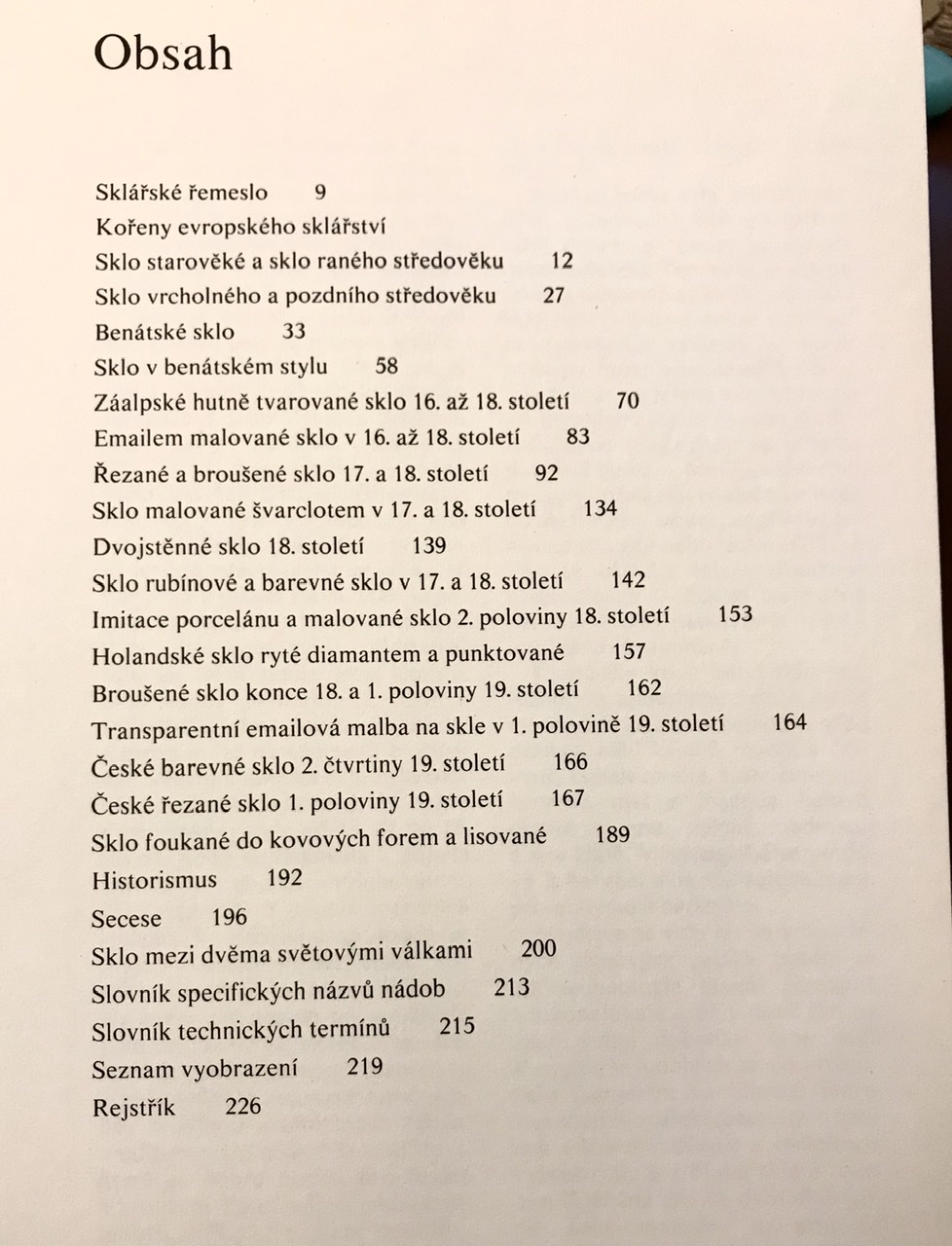 Obsah

Sklářské řemeslo 9
Kořeny evropského sklářství
Sklo starověké a sklo raného středověku 12
Sklo vrcholného a pozdního středověku 27
Benátské sklo 33
Sklo v benátském stylu 58
Záalpské hutně tvarované sklo 16. až 18. století 70
Emailem malované sklo v 16. až 18. století 83
Řezané a broušené sklo 17. a 18. století 92
Sklo malované švarclotem v 17. a 18. století 134
Dvojstěnné sklo 18. století 139
Sklo rubínové a barevné sklo v 17. a 18. století 142
Imitace porcelánu a malované sklo 2. poloviny 18. století 153
Holandské sklo ryté diamantem a punktované 157
Broušené sklo konce 18. a 1. poloviny 19. století 162
Transparentní emailová malba na skle v 1. polovině 19. století 164
České barevné sklo 2. čtvrtiny 19. století 166
České řezané sklo 1. poloviny 19. století 167
Sklo foukané do kovových forem a lisované 189
Historismus 192
Secese 196
Sklo mezi dvěma světovými válkami 200
Slovník specifických názvů nádob 213
Slovník technických termínů 215
Seznam vyobrazení 219
Rejstřík 226